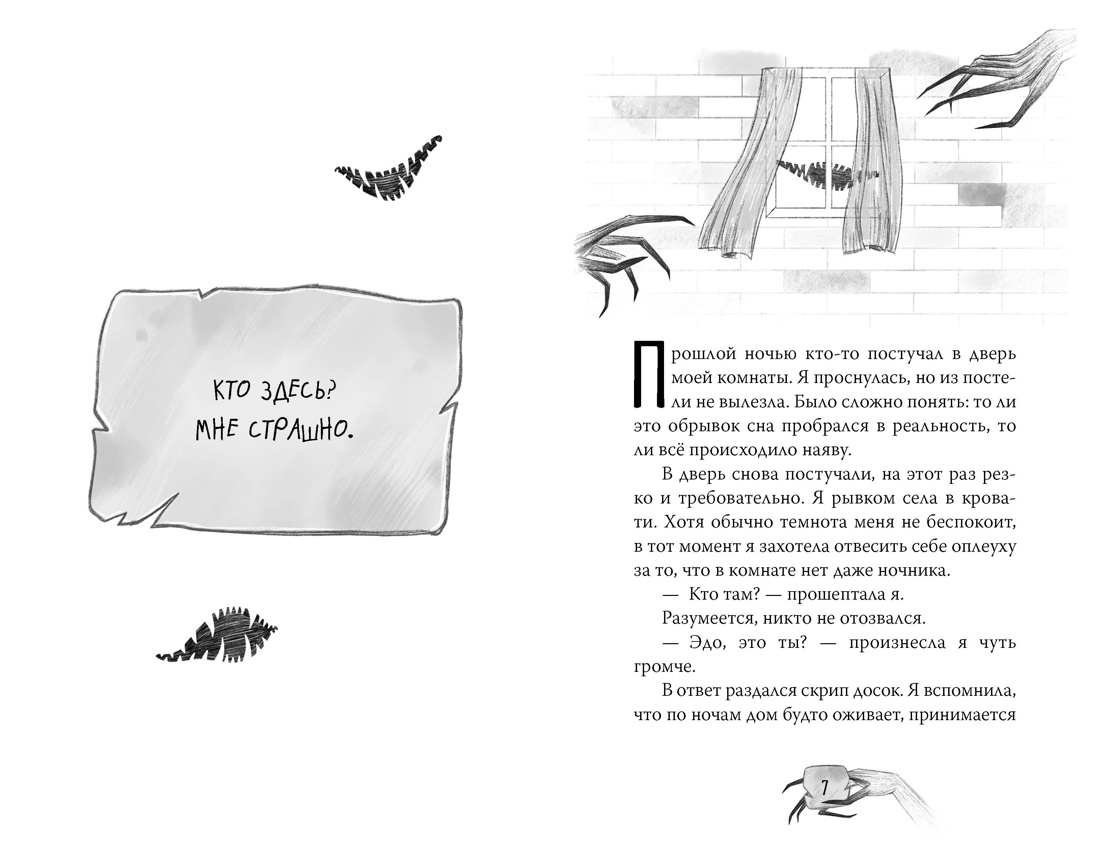 КТО ЗДЕСЬ? МНЕ СТРАШНО.

Прошлой ночью кто-то постучал в дверь моей комнаты. Я проснулась, но из постели не вылезла. Было сложно понять: то ли это обрывок сна пробрался в реальность, то ли всё происходило наяву.

В дверь снова постучали, на этот раз резко и требовательно. Я рывком села в кровати. Хотя обычно темнота меня не беспокоит, в тот момент я захотела отвесить себе оплеуху за то, что в комнате нет даже ночника.

— Кто там? — прошептала я.

Разумеется, никто не отозвался.

— Эдо, это ты? — произнесла я чуть громче.

В ответ раздался скрип досок. Я вспомнила, что по ночам дом будто оживает, принимается

7